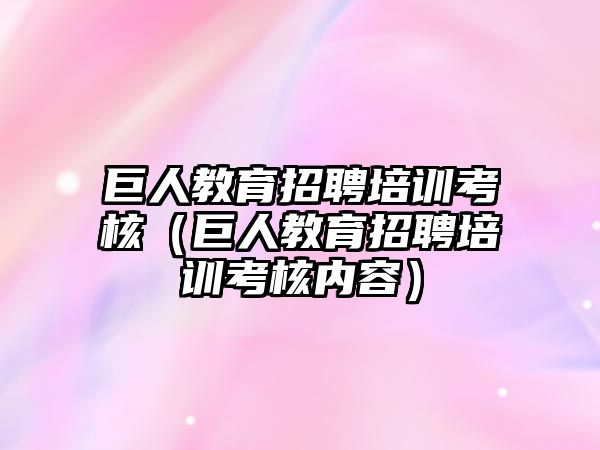 巨人教育招聘培训考核（巨人教育招聘培训考核内容）